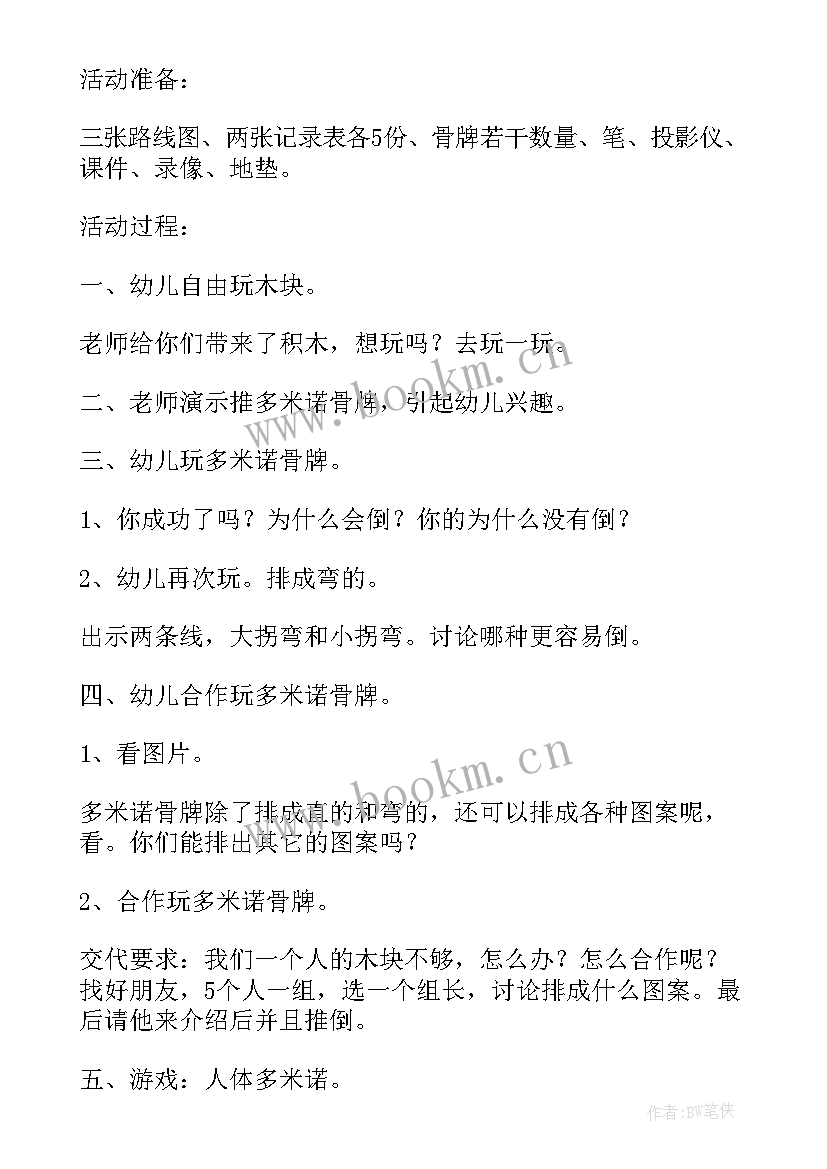 活动准备：

三张路线图、两张记录表各5份、骨牌若干数量、笔、投影仪、课件、录像、地垫。

活动过程：

一、幼儿自由玩木块。

老师给你们带来了积木，想玩吗？去玩一玩。

二、老师演示推多米诺骨牌，引起幼儿兴趣。

三、幼儿玩多米诺骨牌。

1、你成功了吗？为什么会倒？你的为什么没有倒？

2、幼儿再次玩。排成弯的。

出示两条线，大拐弯和小拐弯。讨论哪种更容易倒。

四、幼儿合作玩多米诺骨牌。

1、看图片。

多米诺骨牌除了排成直的和弯的，还可以排成各种图案呢，看。你们能排出其它的图案吗？

2、合作玩多米诺骨牌。

交代要求：我们一个人的木块不够，怎么办？怎么合作呢？找好朋友，5个人一组，选一个组长，讨论排成什么图案。最后请他来介绍后并且推倒。

五、游戏：人体多米诺。

www.bookm.cn

www.bookm.cn

作者:BW笔侠